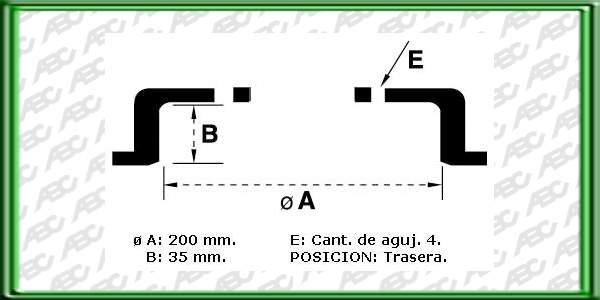 E

B

ø A

ø A: 200 mm.
B: 35 mm.

E: Cant. de aguj. 4.
POSICION: Trasera.